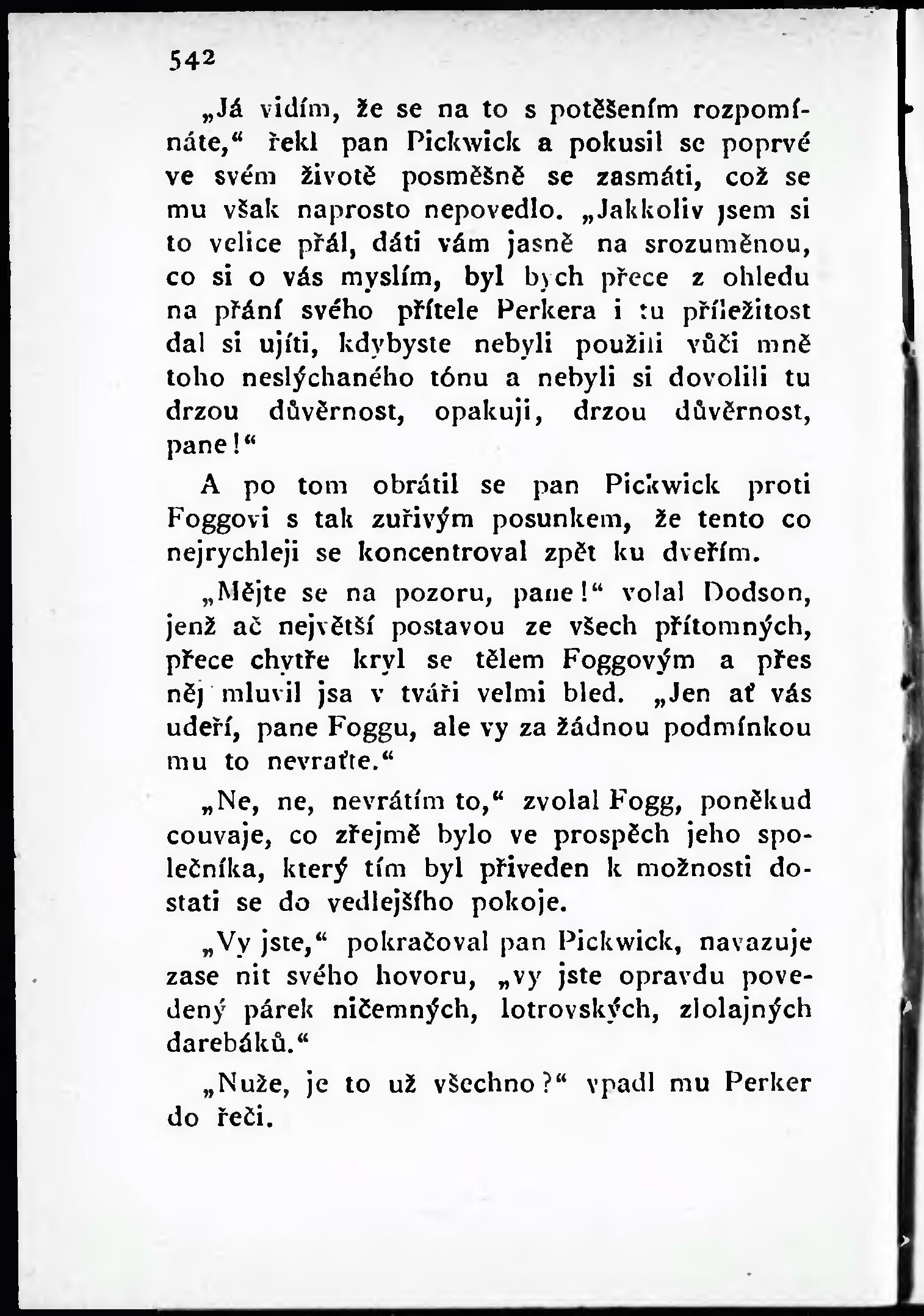 542

„Já vidím, že se na to s potěšením rozpomínáte,“ řekl pan Pickwick a pokusil se poprvé ve svém životě posměšně se zasmáti, což se mu však naprosto nepovedlo. „Jakkoliv jsem si to velice přál, dáti vám jasně na srozuměnou, co si o vás myslím, byl bych přece z ohledu na přání svého přítele Perkera i tu příležitost dal si ujíti, kdybyste nebyli použili vůči mně toho neslýchaného tónu a nebyli si dovolili tu drzou důvěrnost, opakuji, drzou důvěrnost, pane!“

A po tom obrátil se pan Pickwick proti Foggovi s tak zuřivým posunkem, že tento co nejrychleji se koncentroval zpět ku dveřím.

„Mějte se na pozoru, pane!“ volal Dodson, jenž ač největší postavou ze všech přítomných, přece chytře kryl se tělem Foggovým a přes něj mluvil jsa v tváři velmi bled. „Jen ať vás udeří, pane Foggu, ale vy za žádnou podmínkou mu to nevraťte.“

„Ne, ne, nevrátím to,“ zvolal Fogg, poněkud couvaje, co zřejmě bylo ve prospěch jeho společníka, který tím byl přiveden k možnosti dostati se do vedlejšího pokoje.

„Vy jste,“ pokračoval pan Pickwick, navazuje zase nit svého hovoru, „vy jste opravdu povedený párek ničemných, lotrovských, zlolajných darebáků.“

„Nuže, je to už všechno?“ vpadl mu Perker do řeči.